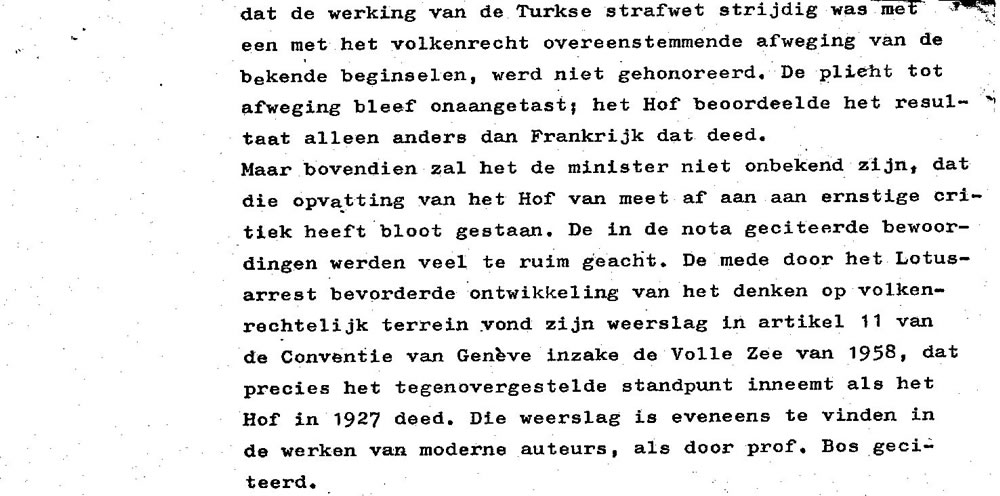 dat de werking van de Turkse strafwet strijdig was met een met het volkenrecht overeenstemmende afweging van de bekende beginselen, werd niet gehonoreerd. De plicht tot afweging bleef onaangetast; het Hof beoordeelde het resultaat alleen anders dan Frankrijk dat deed.
Maar bovendien zal het de minister niet onbekend zijn, dat die opvatting van het Hof van meet af aan aan ernstige critiek heeft bloot gestaan. De in de nota geciteerde bewoordingen werden veel te ruim geacht. De mede door het Lotusarrest bevorderde ontwikkeling van het denken op volkenrechtelijk terrein vond zijn weerslag in artikel 11 van de Conventie van Genève inzake de Volle Zee van 1958, dat precies het tegenovergestelde standpunt inneemt als het Hof in 1927 deed. Die weerslag is eveneens te vinden in de werken van moderne auteurs, als door prof. Bos geciteerd.